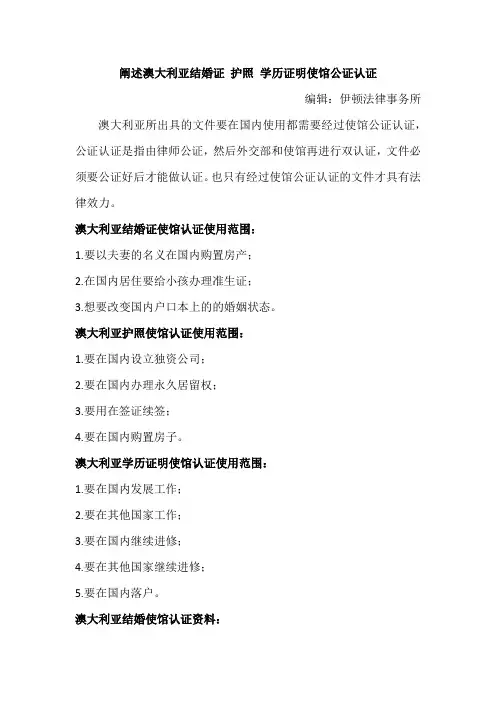 阐述澳大利亚结婚证 护照 学历证明使馆公证认证

编辑：伊顿法律事务所

澳大利亚所出具的文件要在国内使用都需要经过使馆公证认证，公证认证是指由律师公证，然后外交部和使馆再进行双认证，文件必须要公证好后才能做认证。也只有经过使馆公证认证的文件才具有法律效力。

澳大利亚结婚证使馆认证使用范围：

1.要以夫妻的名义在国内购置房产；

2.在国内居住要给小孩办理准生证；

3.想要改变国内户口本上的的婚姻状态。

澳大利亚护照使馆认证使用范围：

1.要在国内设立独资公司；

2.要在国内办理永久居留权；

3.要用在签证续签；

4.要在国内购置房子。

澳大利亚学历证明使馆认证使用范围：

1.要在国内发展工作；

2.要在其他国家工作；

3.要在国内继续进修；

4.要在其他国家继续进修；

5.要在国内落户。

澳大利亚结婚使馆认证资料：